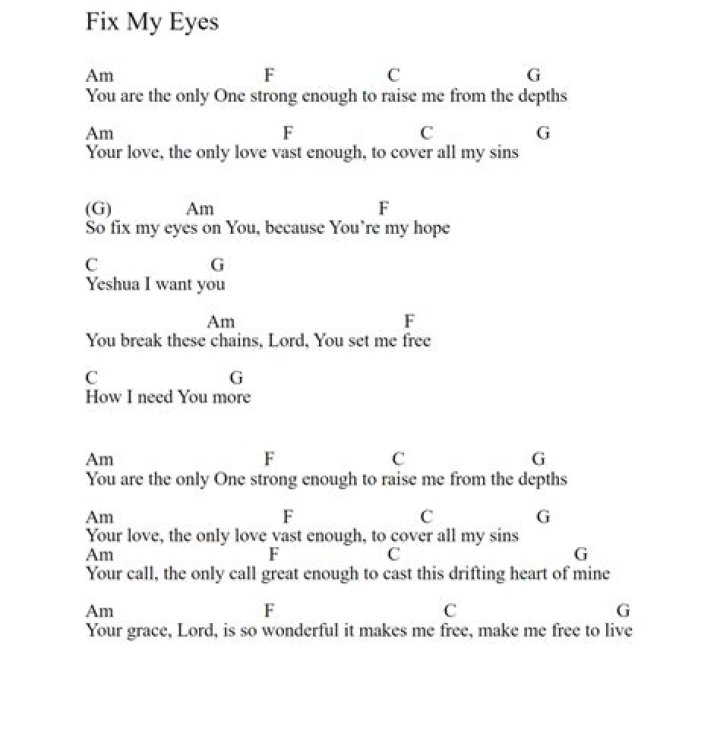 Fix My Eyes

Am F C G
You are the only One strong enough to raise me from the depths

Am F C G
Your love, the only love vast enough, to cover all my sins

(G) Am F
So fix my eyes on You, because You're my hope

C G
Yeshua I want you

Am F
You break these chains, Lord, You set me free

C G
How I need You more

Am F C G
You are the only One strong enough to raise me from the depths

Am F C G
Your love, the only love vast enough, to cover all my sins
Am F C G
Your call, the only call great enough to cast this drifting heart of mine

Am F C G
Your grace, Lord, is so wonderful it makes me free, make me free to live